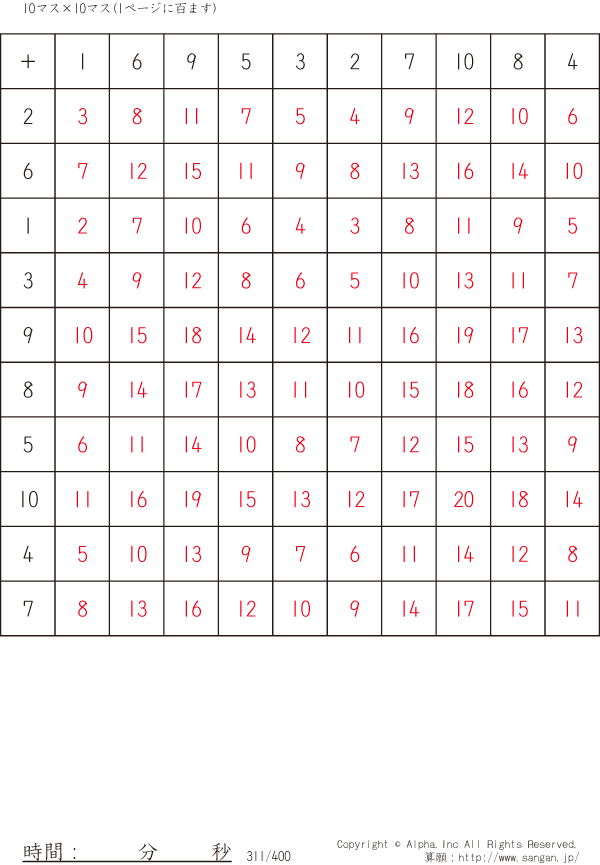 10マス×10マス(1ページに百ます)

| + | 1 | 6 | 9 | 5 | 3 | 2 | 7 | 10 | 8 | 4 |
|---|---|---|---|---|---|---|---|---|---|---|
| 2 | 3 | 8 | 11 | 7 | 5 | 4 | 9 | 12 | 10 | 6 |
| 6 | 7 | 12 | 15 | 11 | 9 | 8 | 13 | 16 | 14 | 10 |
| 1 | 2 | 7 | 10 | 6 | 4 | 3 | 8 | 11 | 9 | 5 |
| 3 | 4 | 9 | 12 | 8 | 6 | 5 | 10 | 13 | 11 | 7 |
| 9 | 10 | 15 | 18 | 14 | 12 | 11 | 16 | 19 | 17 | 13 |
| 8 | 9 | 14 | 17 | 13 | 11 | 10 | 15 | 18 | 16 | 12 |
| 5 | 6 | 11 | 14 | 10 | 8 | 7 | 12 | 15 | 13 | 9 |
| 10 | 11 | 16 | 19 | 15 | 13 | 12 | 17 | 20 | 18 | 14 |
| 4 | 5 | 10 | 13 | 9 | 7 | 6 | 11 | 14 | 12 | 8 |
| 7 | 8 | 13 | 16 | 12 | 10 | 9 | 14 | 17 | 15 | 11 |

時間： 分 秒 311/400

Copyright © Alpha.Inc All Rights Reserved.
算願：http://www.sangan.jp/